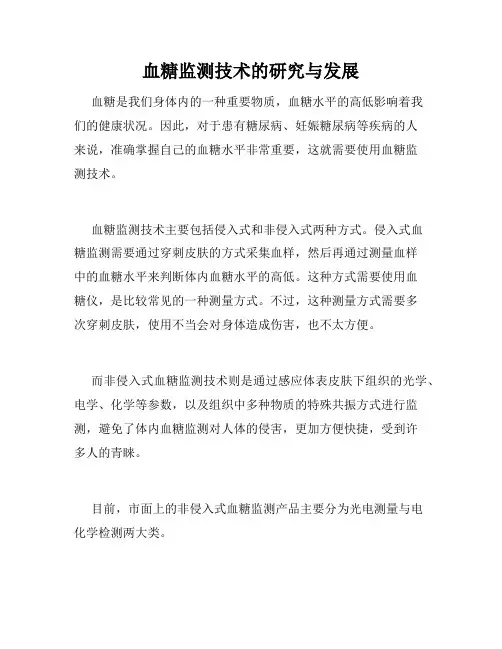 血糖监测技术的研究与发展

血糖是我们身体内的一种重要物质，血糖水平的高低影响着我们的健康状况。因此，对于患有糖尿病、妊娠糖尿病等疾病的人来说，准确掌握自己的血糖水平非常重要，这就需要使用血糖监测技术。

血糖监测技术主要包括侵入式和非侵入式两种方式。侵入式血糖监测需要通过穿刺皮肤的方式采集血样，然后再通过测量血样中的血糖水平来判断体内血糖水平的高低。这种方式需要使用血糖仪，是比较常见的一种测量方式。不过，这种测量方式需要多次穿刺皮肤，使用不当会对身体造成伤害，也不太方便。

而非侵入式血糖监测技术则是通过感应体表皮肤下组织的光学、电学、化学等参数，以及组织中多种物质的特殊共振方式进行监测，避免了体内血糖监测对人体的侵害，更加方便快捷，受到许多人的青睐。

目前，市面上的非侵入式血糖监测产品主要分为光电测量与电化学检测两大类。